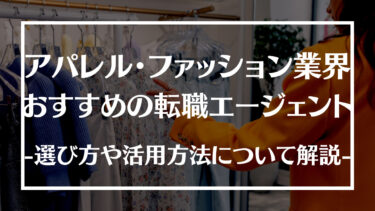 アパレル・ファッション業界
おすすめの転職エージェント

-選び方や活用方法について解説-